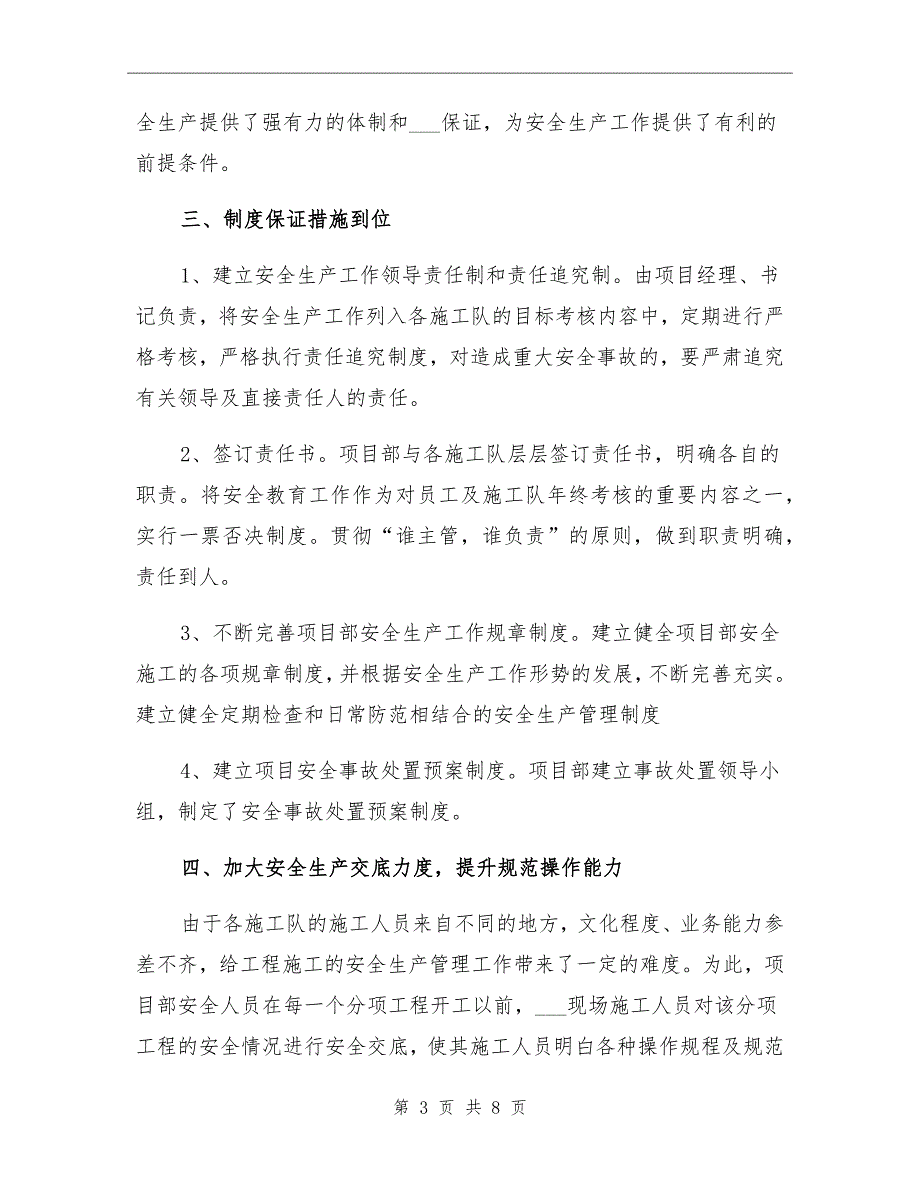 全生产提供了强有力的体制和___保证，为安全生产工作提供了有利的前提条件。

三、制度保证措施到位

1、建立安全生产工作领导责任制和责任追究制。由项目经理、书记负责，将安全生产工作列入各施工队的目标考核内容中，定期进行严格考核，严格执行责任追究制度，对造成重大安全事故的，要严肃追究有关领导及直接责任人的责任。

2、签订责任书。项目部与各施工队层层签订责任书，明确各自的职责。将安全教育工作作为对员工及施工队年终考核的重要内容之一，实行一票否决制度。贯彻“谁主管，谁负责”的原则，做到职责明确，责任到人。

3、不断完善项目部安全生产工作规章制度。建立健全项目部安全施工的各项规章制度，并根据安全生产工作形势的发展，不断完善充实。建立健全定期检查和日常防范相结合的安全生产管理制度

4、建立项目安全事故处置预案制度。项目部建立事故处置领导小组，制定了安全事故处置预案制度。

四、加大安全生产交底力度，提升规范操作能力

由于各施工队的施工人员来自不同的地方，文化程度、业务能力参差不齐，给工程施工的安全生产管理工作带来了一定的难度。为此，项目部安全人员在每一个分项工程开工以前，___现场施工人员对该分项工程的安全情况进行安全交底，使其施工人员明白各种操作规程及规范

第 3 页 共 8 页